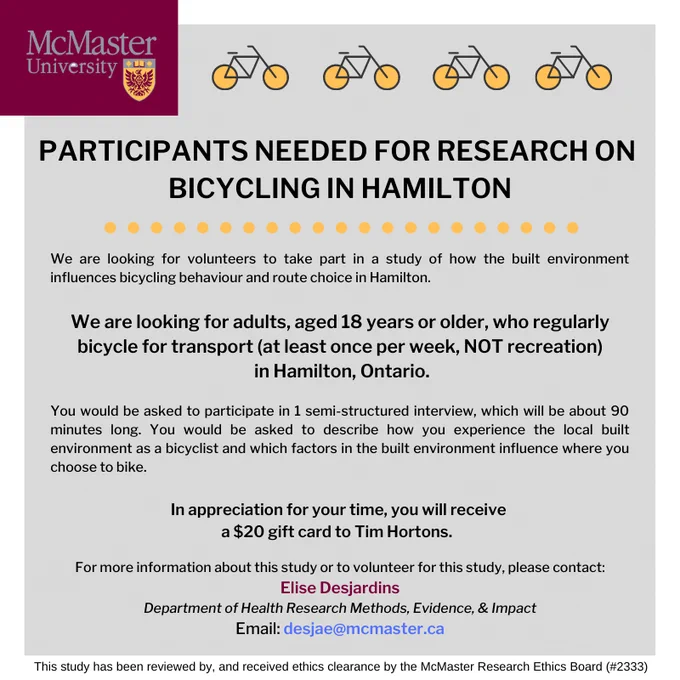 McMaster
University

PARTICIPANTS NEEDED FOR RESEARCH ON BICYCLING IN HAMILTON

We are looking for volunteers to take part in a study of how the built environment influences bicycling behaviour and route choice in Hamilton.

We are looking for adults, aged 18 years or older, who regularly bicycle for transport (at least once per week, NOT recreation) in Hamilton, Ontario.

You would be asked to participate in 1 semi-structured interview, which will be about 90 minutes long. You would be asked to describe how you experience the local built environment as a bicyclist and which factors in the built environment influence where you choose to bike.

In appreciation for your time, you will receive a $20 gift card to Tim Hortons.

For more information about this study or to volunteer for this study, please contact:
Elise Desjardins
Department of Health Research Methods, Evidence, & Impact
Email: desjae@mcmaster.ca

This study has been reviewed by, and received ethics clearance by the McMaster Research Ethics Board (#2333)